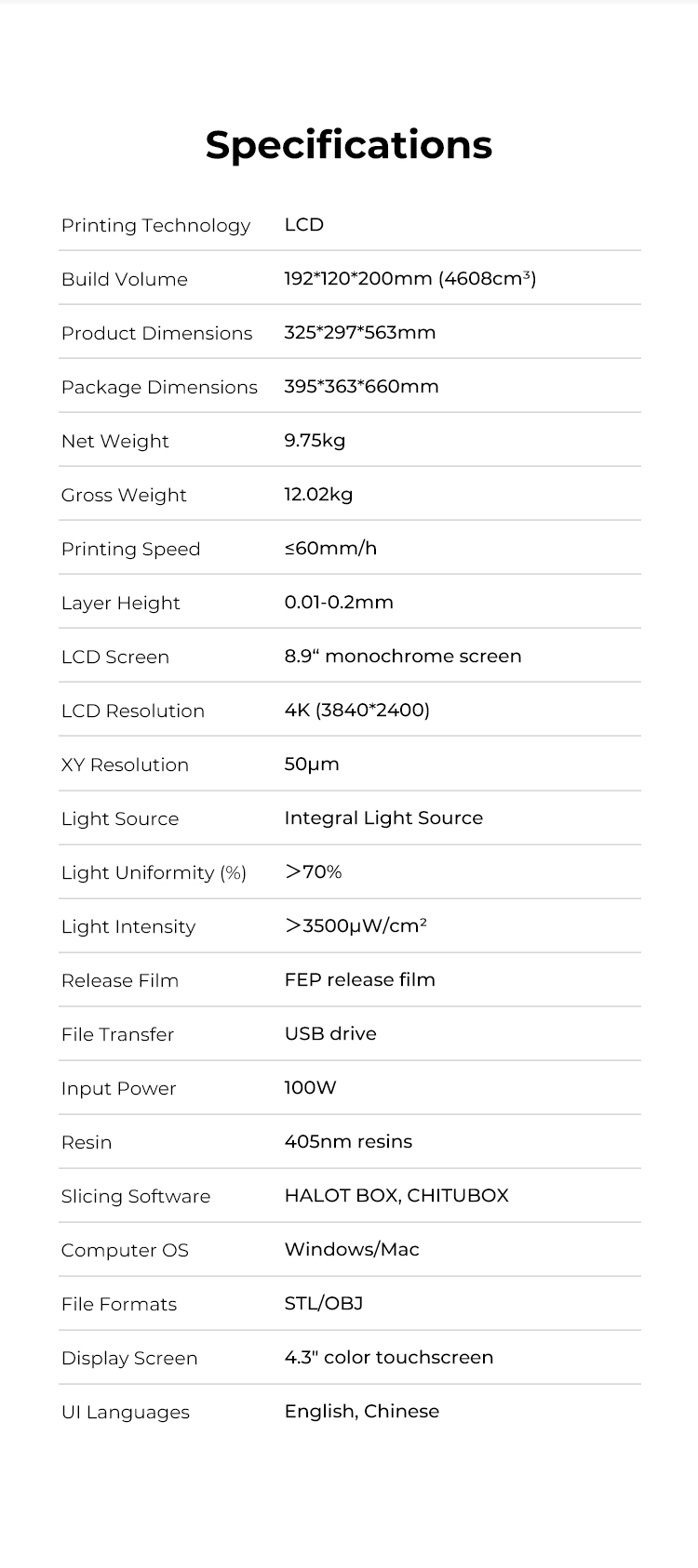 Specifications

| | |
|---|---|
| Printing Technology | LCD |
| Build Volume | 192\*120\*200mm (4608cm³) |
| Product Dimensions | 325\*297\*563mm |
| Package Dimensions | 395\*363\*660mm |
| Net Weight | 9.75kg |
| Gross Weight | 12.02kg |
| Printing Speed | ≤60mm/h |
| Layer Height | 0.01-0.2mm |
| LCD Screen | 8.9“ monochrome screen |
| LCD Resolution | 4K (3840\*2400) |
| XY Resolution | 50μm |
| Light Source | Integral Light Source |
| Light Uniformity (%) | ＞70% |
| Light Intensity | ＞3500μW/cm² |
| Release Film | FEP release film |
| File Transfer | USB drive |
| Input Power | 100W |
| Resin | 405nm resins |
| Slicing Software | HALOT BOX, CHITUBOX |
| Computer OS | Windows/Mac |
| File Formats | STL/OBJ |
| Display Screen | 4.3" color touchscreen |
| UI Languages | English, Chinese |